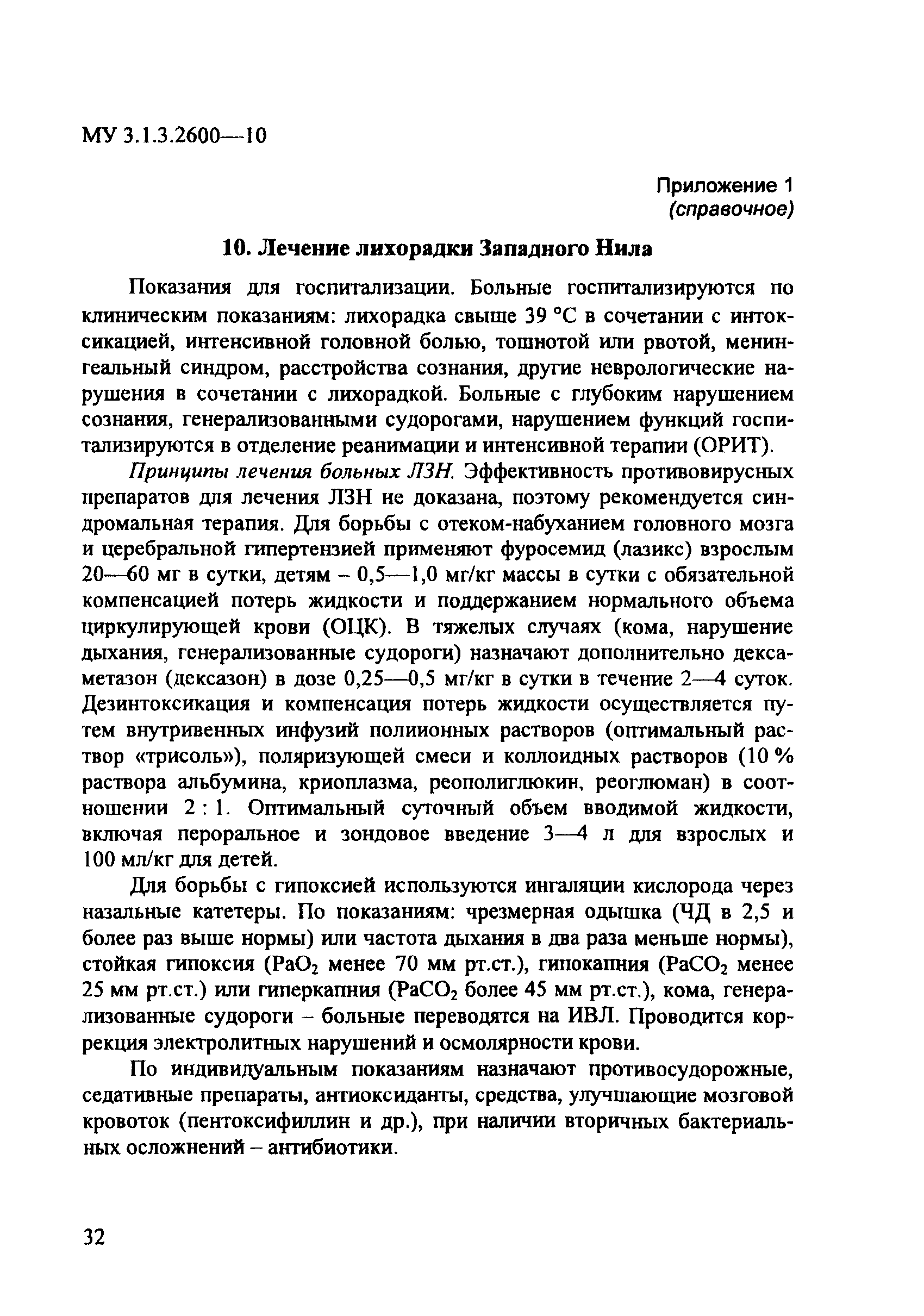 МУ 3.1.3.2600—10

Приложение 1
(справочное)

10. Лечение лихорадки Западного Нила

Показания для госпитализации. Больные госпитализируются по клиническим показаниям: лихорадка свыше 39 °С в сочетании с интоксикацией, интенсивной головной болью, тошнотой или рвотой, менингеальный синдром, расстройства сознания, другие неврологические нарушения в сочетании с лихорадкой. Больные с глубоким нарушением сознания, генерализованными судорогами, нарушением функций госпитализируются в отделение реанимации и интенсивной терапии (ОРИТ).

Принципы лечения больных ЛЗН. Эффективность противовирусных препаратов для лечения ЛЗН не доказана, поэтому рекомендуется синдромальная терапия. Для борьбы с отеком-набуханием головного мозга и церебральной гипертензией применяют фуросемид (лазикс) взрослым 20—60 мг в сутки, детям – 0,5—1,0 мг/кг массы в сутки с обязательной компенсацией потерь жидкости и поддержанием нормального объема циркулирующей крови (ОЦК). В тяжелых случаях (кома, нарушение дыхания, генерализованные судороги) назначают дополнительно дексаметазон (дексазон) в дозе 0,25—0,5 мг/кг в сутки в течение 2—4 суток. Дезинтоксикация и компенсация потерь жидкости осуществляется путем внутривенных инфузий полиионных растворов (оптимальный раствор «трисоль»), поляризующей смеси и коллоидных растворов (10 % раствора альбумина, криоплазма, реополиглюкин, реоглюман) в соотношении 2 : 1. Оптимальный суточный объем вводимой жидкости, включая пероральное и зондовое введение 3—4 л для взрослых и 100 мл/кг для детей.

Для борьбы с гипоксией используются ингаляции кислорода через назальные катетеры. По показаниям: чрезмерная одышка (ЧД в 2,5 и более раз выше нормы) или частота дыхания в два раза меньше нормы), стойкая гипоксия ($PaO_2$ менее 70 мм рт.ст.), гипокапния ($PaCO_2$ менее 25 мм рт.ст.) или гиперкапния ($PaCO_2$ более 45 мм рт.ст.), кома, генерализованные судороги – больные переводятся на ИВЛ. Проводится коррекция электролитных нарушений и осмолярности крови.

По индивидуальным показаниям назначают противосудорожные, седативные препараты, антиоксиданты, средства, улучшающие мозговой кровоток (пентоксифиллин и др.), при наличии вторичных бактериальных осложнений – антибиотики.

32